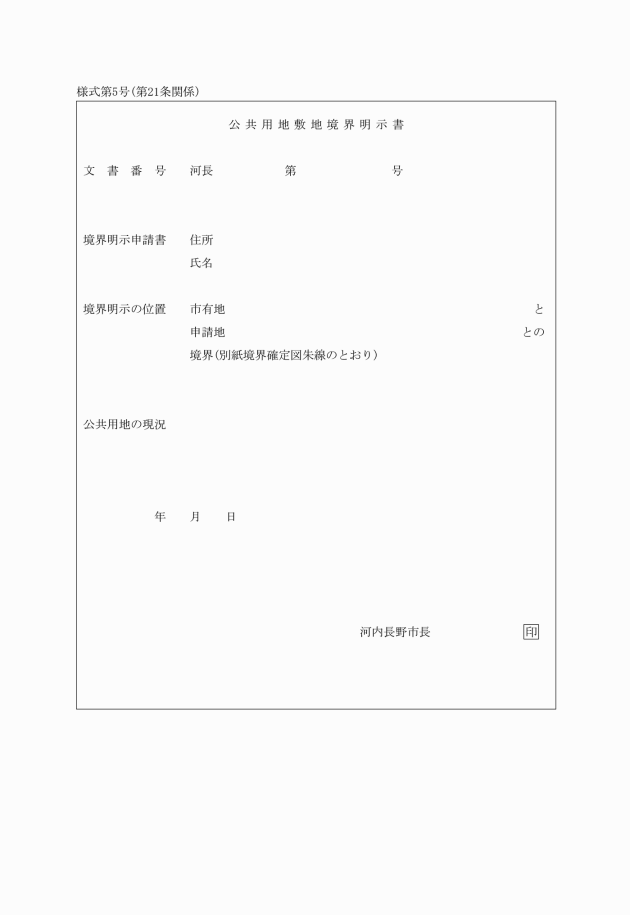 様式第5号(第21条関係)

公共用地敷地境界明示書

文書番号　河長　第　号

境界明示申請書　住所
氏名

境界明示の位置　市有地　と
申請地　との
境界(別紙境界確定図朱線のとおり)

公共用地の現況

年　月　日

河内長野市長　印